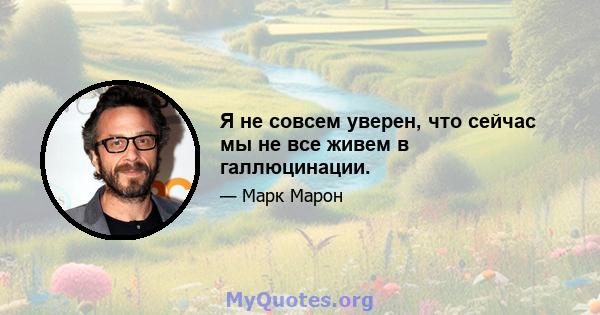 Я не совсем уверен, что сейчас мы не все живем в галлюцинации.

— Марк Марон

MyQuotes.org